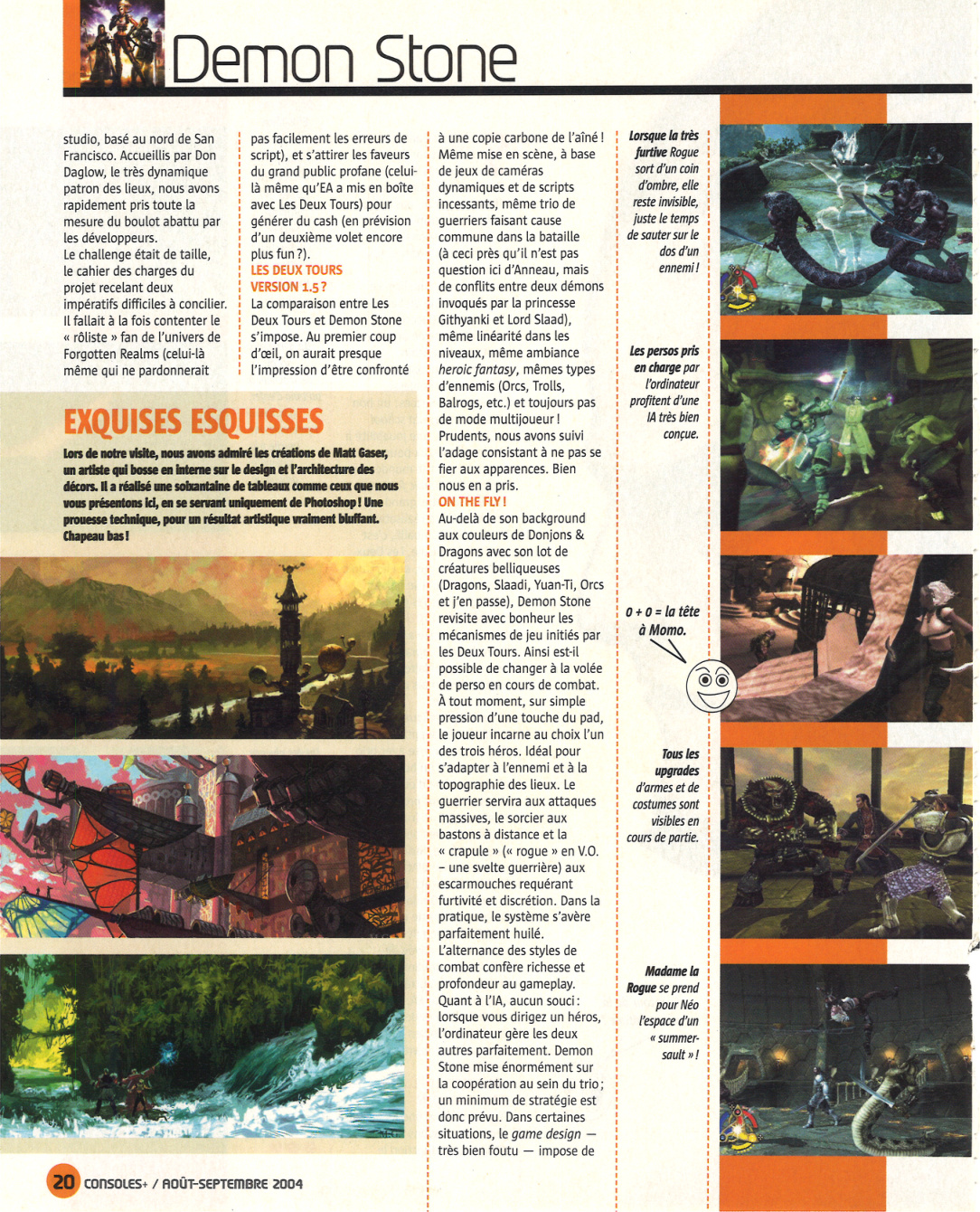 Demon Stone

studio, basé au nord de San Francisco. Accueillis par Don Daglow, le très dynamique patron des lieux, nous avons rapidement pris toute la mesure du boulot abattu par les développeurs.
Le challenge était de taille, le cahier des charges du projet recelant deux impératifs difficiles à concilier. Il fallait à la fois contenter le « rôliste » fan de l'univers de Forgotten Realms (celui-là même qui ne pardonnerait pas facilement les erreurs de script), et s'attirer les faveurs du grand public profane (celui-là même qu'EA a mis en boîte avec Les Deux Tours) pour générer du cash (en prévision d'un deuxième volet encore plus fun ?).

LES DEUX TOURS VERSION 1.5 ?
La comparaison entre Les Deux Tours et Demon Stone s'impose. Au premier coup d'œil, on aurait presque l'impression d'être confronté à une copie carbone de l'aîné ! Même mise en scène, à base de jeux de caméras dynamiques et de scripts incessants, même trio de guerriers faisant cause commune dans la bataille (à ceci près qu'il n'est pas question ici d'Anneau, mais de conflits entre deux démons invoqués par la princesse Githyanki et Lord Slaad), même linéarité dans les niveaux, même ambiance heroic fantasy, mêmes types d'ennemis (Orcs, Trolls, Balrogs, etc.) et toujours pas de mode multijoueur ! Prudents, nous avons suivi l'adage consistant à ne pas se fier aux apparences. Bien nous en a pris.

ON THE FLY !
Au-delà de son background aux couleurs de Donjons & Dragons avec son lot de créatures belliqueuses (Dragons, Slaadi, Yuan-Ti, Orcs et j'en passe), Demon Stone revisite avec bonheur les mécanismes de jeu initiés par les Deux Tours. Ainsi est-il possible de changer à la volée de perso en cours de combat. À tout moment, sur simple pression d'une touche du pad, le joueur incarne au choix l'un des trois héros. Idéal pour s'adapter à l'ennemi et à la topographie des lieux. Le guerrier servira aux attaques massives, le sorcier aux bastons à distance et la « crapule » (« rogue » en V.O. – une svelte guerrière) aux escarmouches requérant furtivité et discrétion. Dans la pratique, le système s'avère parfaitement huilé.
L'alternance des styles de combat confère richesse et profondeur au gameplay. Quant à l'IA, aucun souci : lorsque vous dirigez un héros, l'ordinateur gère les deux autres parfaitement. Demon Stone mise énormément sur la coopération au sein du trio ; un minimum de stratégie est donc prévu. Dans certaines situations, le game design — très bien foutu — impose de

EXQUISES ESQUISSES
Lors de notre visite, nous avons admiré les créations de Matt Gaser, un artiste qui bosse en interne sur le design et l'architecture des décors. Il a réalisé une soixantaine de tableaux comme ceux que nous vous présentons ici, en se servant uniquement de Photoshop ! Une prouesse technique, pour un résultat artistique vraiment bluffant. Chapeau bas !

Lorsque la très furtive Rogue sort d'un coin d'ombre, elle reste invisible, juste le temps de sauter sur le dos d'un ennemi !

Les persos pris en charge par l'ordinateur profitent d'une IA très bien conçue.

0 + 0 = la tête à Momo.

Tous les upgrades d'armes et de costumes sont visibles en cours de partie.

Madame la Rogue se prend pour Néo l'espace d'un « summer-sault » !

20 CONSOLES+ / AOÛT-SEPTEMBRE 2004